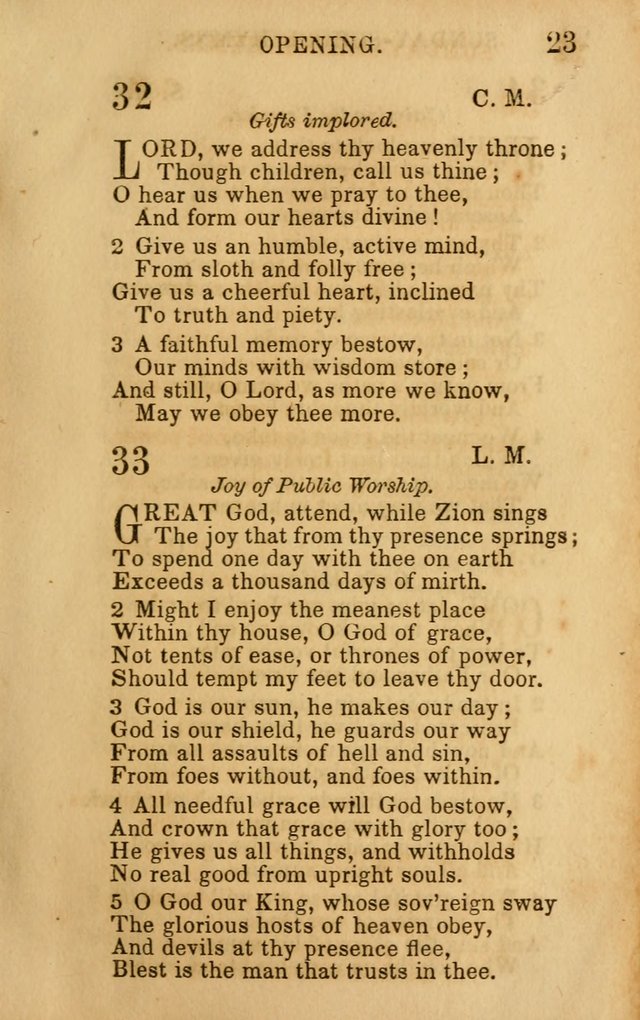 OPENING. 23

32 C. M.

Gifts implored.

LORD, we address thy heavenly throne;
Though children, call us thine;
O hear us when we pray to thee,
And form our hearts divine!

2 Give us an humble, active mind,
From sloth and folly free;
Give us a cheerful heart, inclined
To truth and piety.

3 A faithful memory bestow,
Our minds with wisdom store;
And still, O Lord, as more we know,
May we obey thee more.

33 L. M.

Joy of Public Worship.

GREAT God, attend, while Zion sings
The joy that from thy presence springs;
To spend one day with thee on earth
Exceeds a thousand days of mirth.

2 Might I enjoy the meanest place
Within thy house, O God of grace,
Not tents of ease, or thrones of power,
Should tempt my feet to leave thy door.

3 God is our sun, he makes our day;
God is our shield, he guards our way
From all assaults of hell and sin,
From foes without, and foes within.

4 All needful grace will God bestow,
And crown that grace with glory too;
He gives us all things, and withholds
No real good from upright souls.

5 O God our King, whose sov'reign sway
The glorious hosts of heaven obey,
And devils at thy presence flee,
Blest is the man that trusts in thee.